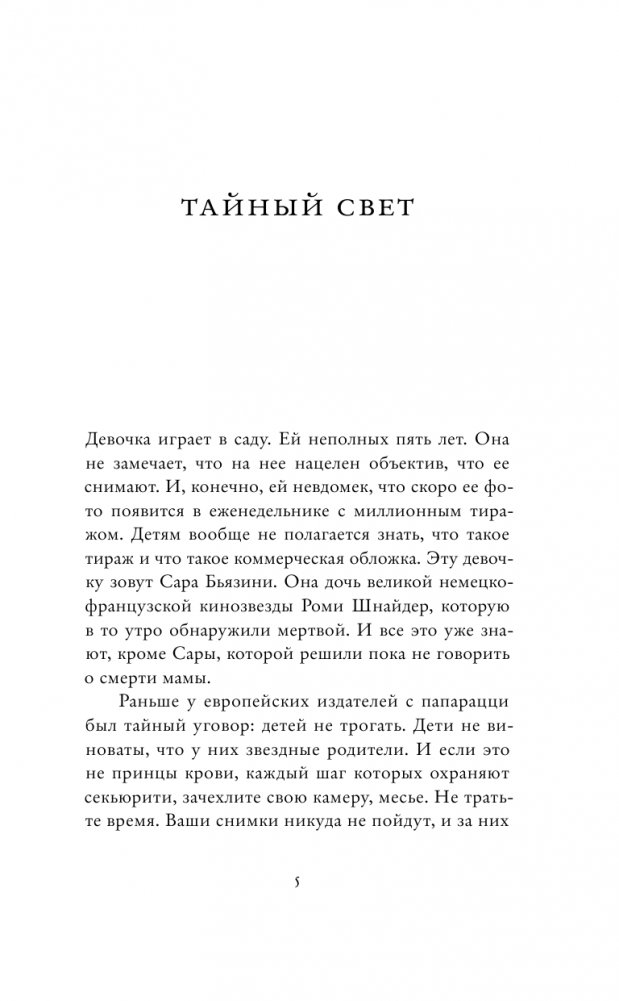 ТАЙНЫЙ СВЕТ

Девочка играет в саду. Ей неполных пять лет. Она не замечает, что на нее нацелен объектив, что ее снимают. И, конечно, ей невдомек, что скоро ее фото появится в еженедельнике с миллионным тиражом. Детям вообще не полагается знать, что такое тираж и что такое коммерческая обложка. Эту девочку зовут Сара Бьязини. Она дочь великой немецко-французской кинозвезды Роми Шнайдер, которую в то утро обнаружили мертвой. И все это уже знают, кроме Сары, которой решили пока не говорить о смерти мамы.

Раньше у европейских издателей с папарацци был тайный уговор: детей не трогать. Дети не виноваты, что у них звездные родители. И если это не принцы крови, каждый шаг которых охраняют секьюрити, зачехлите свою камеру, месье. Не тратьте время. Ваши снимки никуда не пойдут, и за них

5